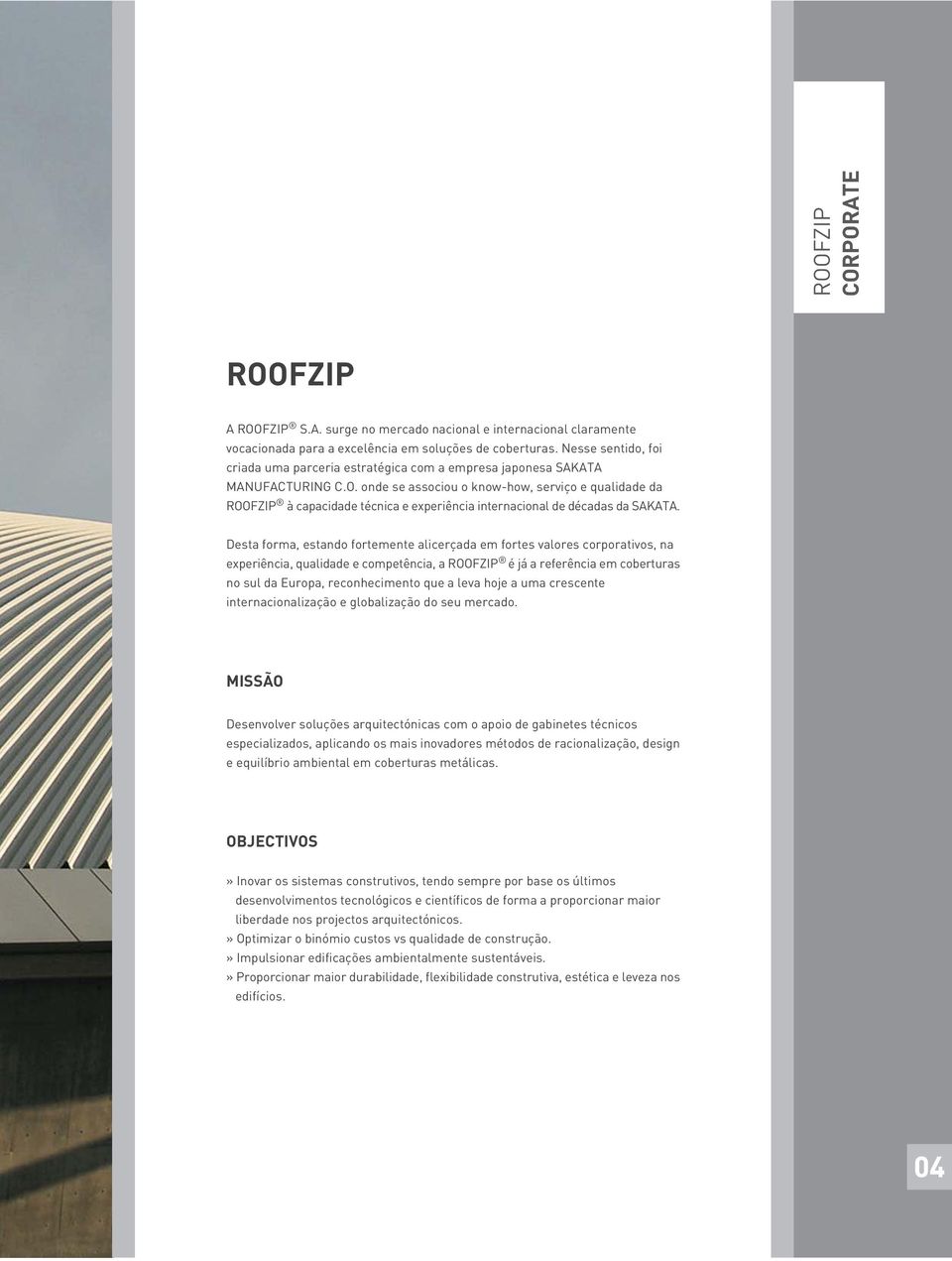 ROOFZIP
CORPORATE

ROOFZIP

A ROOFZIP ® S.A. surge no mercado nacional e internacional claramente vocacionada para a excelência em soluções de coberturas. Nesse sentido, foi criada uma parceria estratégica com a empresa japonesa SAKATA MANUFACTURING C.O. onde se associou o know-how, serviço e qualidade da ROOFZIP ® à capacidade técnica e experiência internacional de décadas da SAKATA.

Desta forma, estando fortemente alicerçada em fortes valores corporativos, na experiência, qualidade e competência, a ROOFZIP ® é já a referência em coberturas no sul da Europa, reconhecimento que a leva hoje a uma crescente internacionalização e globalização do seu mercado.

MISSÃO

Desenvolver soluções arquitectónicas com o apoio de gabinetes técnicos especializados, aplicando os mais inovadores métodos de racionalização, design e equilíbrio ambiental em coberturas metálicas.

OBJECTIVOS

» Inovar os sistemas construtivos, tendo sempre por base os últimos desenvolvimentos tecnológicos e científicos de forma a proporcionar maior liberdade nos projectos arquitectónicos.
» Optimizar o binómio custos vs qualidade de construção.
» Impulsionar edificações ambientalmente sustentáveis.
» Proporcionar maior durabilidade, flexibilidade construtiva, estética e leveza nos edifícios.

04